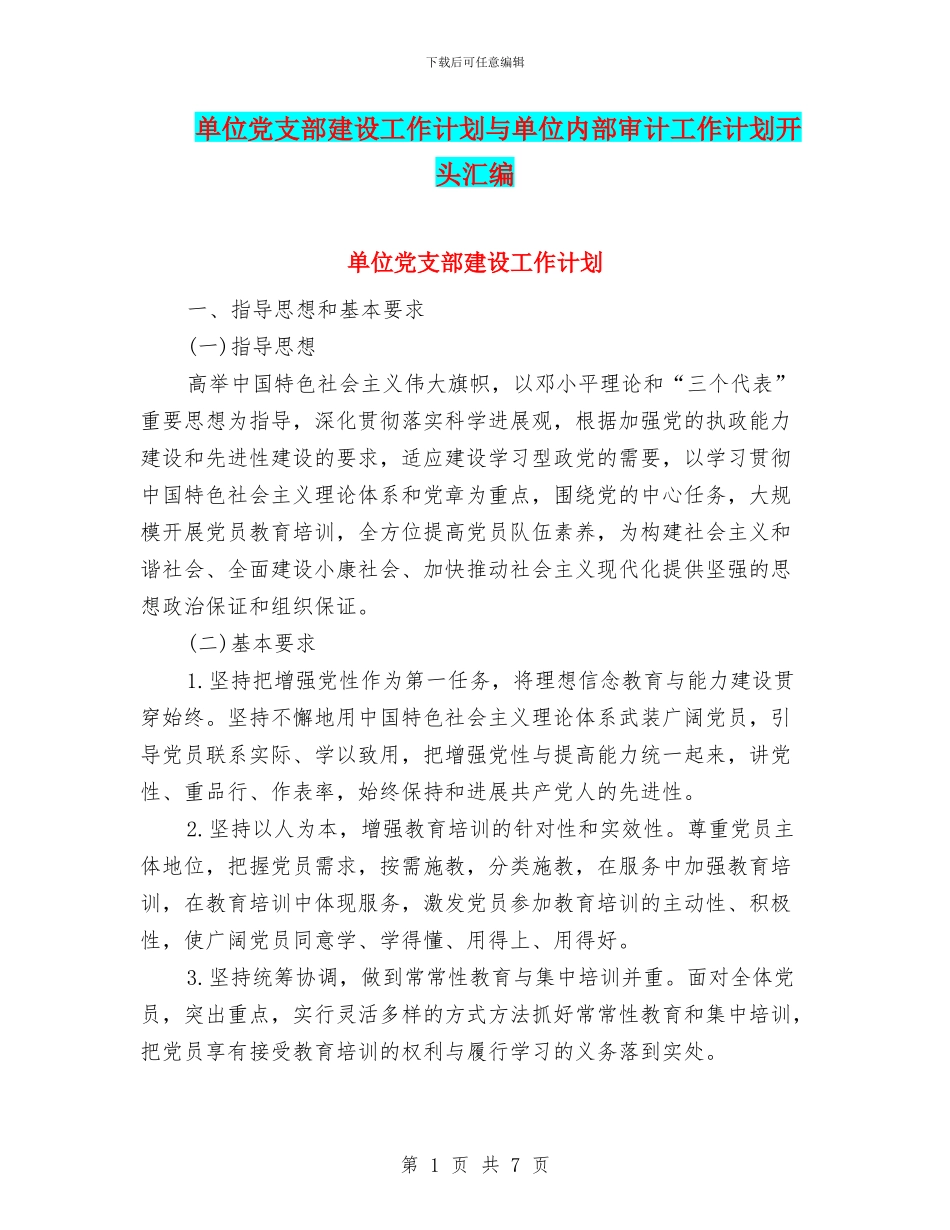 下载后可任意编辑

单位党支部建设工作计划与单位内部审计工作计划开头汇编

单位党支部建设工作计划

一、指导思想和基本要求

(一)指导思想

高举中国特色社会主义伟大旗帜，以邓小平理论和“三个代表”重要思想为指导，深化贯彻落实科学进展观，根据加强党的执政能力建设和先进性建设的要求，适应建设学习型政党的需要，以学习贯彻中国特色社会主义理论体系和党章为重点，围绕党的中心任务，大规模开展党员教育培训，全方位提高党员队伍素养，为构建社会主义和谐社会、全面建设小康社会、加快推动社会主义现代化提供坚强的思想政治保证和组织保证。

(二)基本要求

1.坚持把增强党性作为第一任务，将理想信念教育与能力建设贯穿始终。坚持不懈地用中国特色社会主义理论体系武装广阔党员，引导党员联系实际、学以致用，把增强党性与提高能力统一起来，讲党性、重品行、作表率，始终保持和进展共产党人的先进性。

2.坚持以人为本，增强教育培训的针对性和实效性。尊重党员主体地位，把握党员需求，按需施教，分类施教，在服务中加强教育培训，在教育培训中体现服务，激发党员参加教育培训的主动性、积极性，使广阔党员同意学、学得懂、用得上、用得好。

3.坚持统筹协调，做到常常性教育与集中培训并重。面对全体党员，突出重点，实行灵活多样的方式方法抓好常常性教育和集中培训，把党员享有接受教育培训的权利与履行学习的义务落到实处。

第 1 页 共 7 页